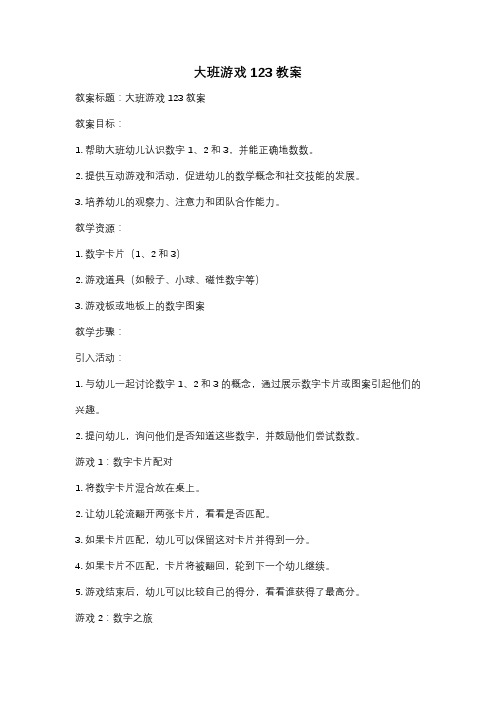 大班游戏 123 教案

教案标题：大班游戏 123 教案

教案目标：

1. 帮助大班幼儿认识数字 1、2 和 3，并能正确地数数。

2. 提供互动游戏和活动，促进幼儿的数学概念和社交技能的发展。

3. 培养幼儿的观察力、注意力和团队合作能力。

教学资源：

1. 数字卡片（1、2 和 3）

2. 游戏道具（如骰子、小球、磁性数字等）

3. 游戏板或地板上的数字图案

教学步骤：

引入活动：

1. 与幼儿一起讨论数字 1、2 和 3 的概念，通过展示数字卡片或图案引起他们的兴趣。

2. 提问幼儿，询问他们是否知道这些数字，并鼓励他们尝试数数。

游戏 1：数字卡片配对

1. 将数字卡片混合放在桌上。

2. 让幼儿轮流翻开两张卡片，看看是否匹配。

3. 如果卡片匹配，幼儿可以保留这对卡片并得到一分。

4. 如果卡片不匹配，卡片将被翻回，轮到下一个幼儿继续。

5. 游戏结束后，幼儿可以比较自己的得分，看看谁获得了最高分。

游戏 2：数字之旅